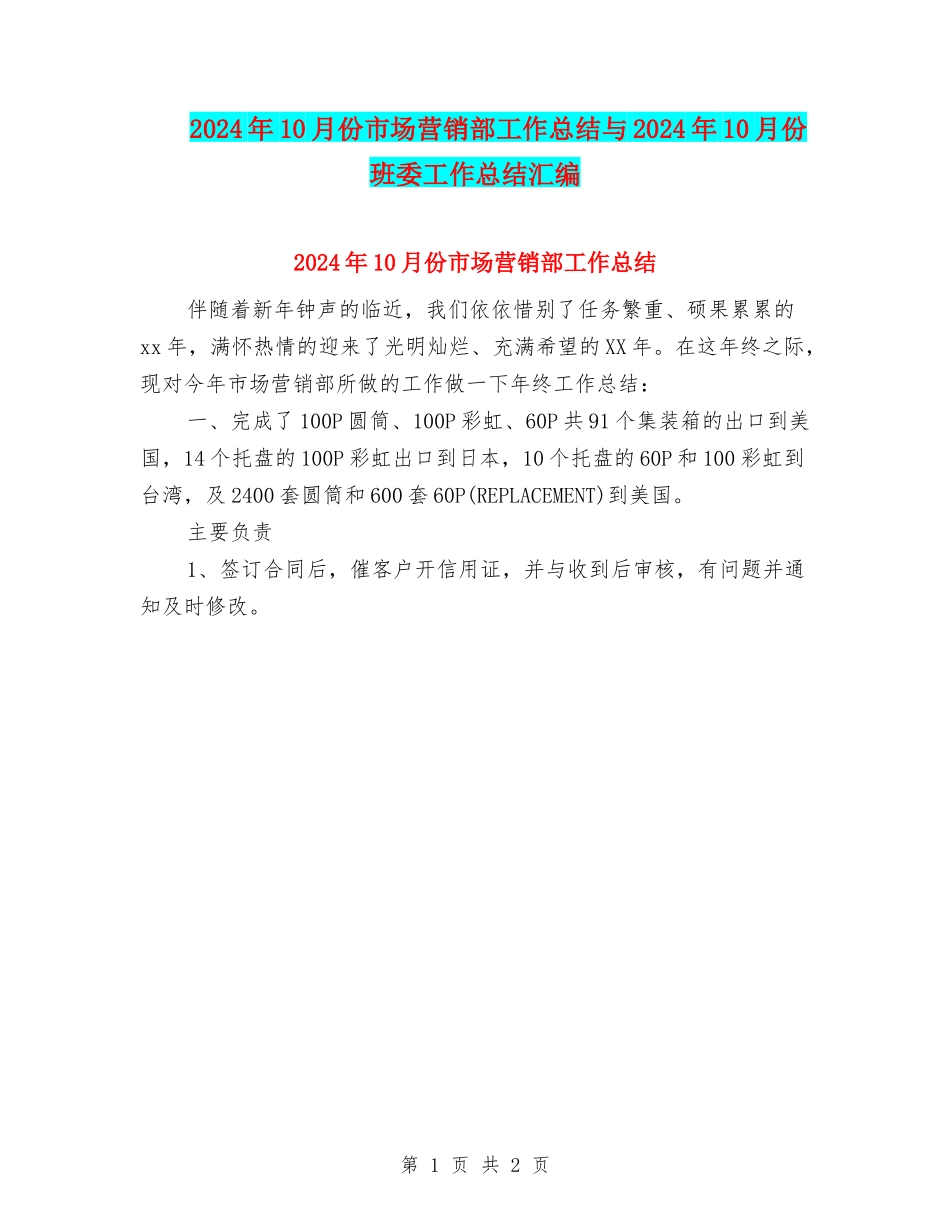 2024年10月份市场营销部工作总结与2024年10月份班委工作总结汇编

2024年10月份市场营销部工作总结

伴随着新年钟声的临近，我们依依惜别了任务繁重、硕果累累的xx年，满怀热情的迎来了光明灿烂、充满希望的XX年。在这年终之际，现对今年市场营销部所做的工作做一下年终工作总结：

一、完成了100P圆筒、100P彩虹、60P共91个集装箱的出口到美国，14个托盘的100P彩虹出口到日本，10个托盘的60P和100彩虹到台湾，及2400套圆筒和600套60P(REPLACEMENT)到美国。

主要负责

1、签订合同后，催客户开信用证，并与收到后审核，有问题并通知及时修改。

第 1 页 共 2 页